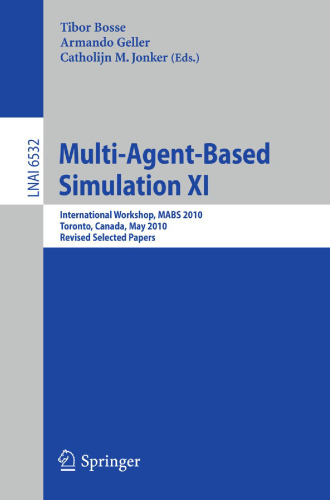 Tibor Bosse
Armando Geller
Catholijn M. Jonker (Eds.)

LNAI 6532

Multi-Agent-Based Simulation XI

International Workshop, MABS 2010
Toronto, Canada, May 2010
Revised Selected Papers

Springer